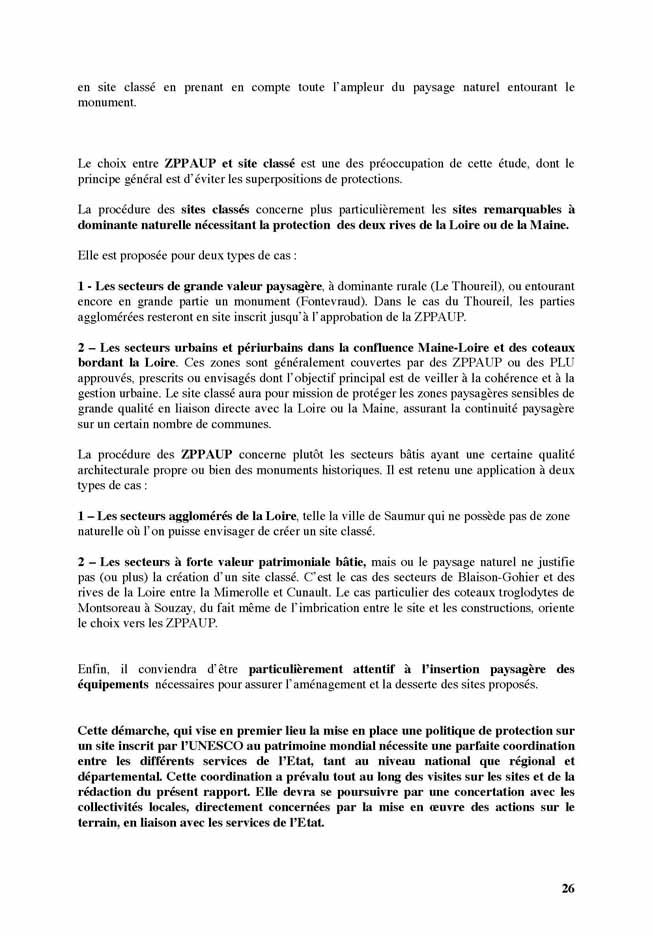 en site classé en prenant en compte toute l'ampleur du paysage naturel entourant le monument.

Le choix entre ZPPAUP et site classé est une des préoccupation de cette étude, dont le principe général est d'éviter les superpositions de protections.

La procédure des sites classés concerne plus particulièrement les sites remarquables à dominante naturelle nécessitant la protection des deux rives de la Loire ou de la Maine.

Elle est proposée pour deux types de cas :

1 - Les secteurs de grande valeur paysagère, à dominante rurale (Le Thoureil), ou entourant encore en grande partie un monument (Fontevraud). Dans le cas du Thoureil, les parties agglomérées resteront en site inscrit jusqu'à l'approbation de la ZPPAUP.

2 – Les secteurs urbains et périurbains dans la confluence Maine-Loire et des coteaux bordant la Loire. Ces zones sont généralement couvertes par des ZPPAUP ou des PLU approuvés, prescrits ou envisagés dont l'objectif principal est de veiller à la cohérence et à la gestion urbaine. Le site classé aura pour mission de protéger les zones paysagères sensibles de grande qualité en liaison directe avec la Loire ou la Maine, assurant la continuité paysagère sur un certain nombre de communes.

La procédure des ZPPAUP concerne plutôt les secteurs bâtis ayant une certaine qualité architecturale propre ou bien des monuments historiques. Il est retenu une application à deux types de cas :

1 – Les secteurs agglomérés de la Loire, telle la ville de Saumur qui ne possède pas de zone naturelle où l'on puisse envisager de créer un site classé.

2 – Les secteurs à forte valeur patrimoniale bâtie, mais ou le paysage naturel ne justifie pas (ou plus) la création d'un site classé. C'est le cas des secteurs de Blaison-Gohier et des rives de la Loire entre la Mimerolle et Cunault. Le cas particulier des coteaux troglodytes de Montsoreau à Souzay, du fait même de l'imbrication entre le site et les constructions, oriente le choix vers les ZPPAUP.

Enfin, il conviendra d'être particulièrement attentif à l'insertion paysagère des équipements nécessaires pour assurer l'aménagement et la desserte des sites proposés.

Cette démarche, qui vise en premier lieu la mise en place une politique de protection sur un site inscrit par l'UNESCO au patrimoine mondial nécessite une parfaite coordination entre les différents services de l'Etat, tant au niveau national que régional et départemental. Cette coordination a prévalu tout au long des visites sur les sites et de la rédaction du présent rapport. Elle devra se poursuivre par une concertation avec les collectivités locales, directement concernées par la mise en œuvre des actions sur le terrain, en liaison avec les services de l'Etat.

26